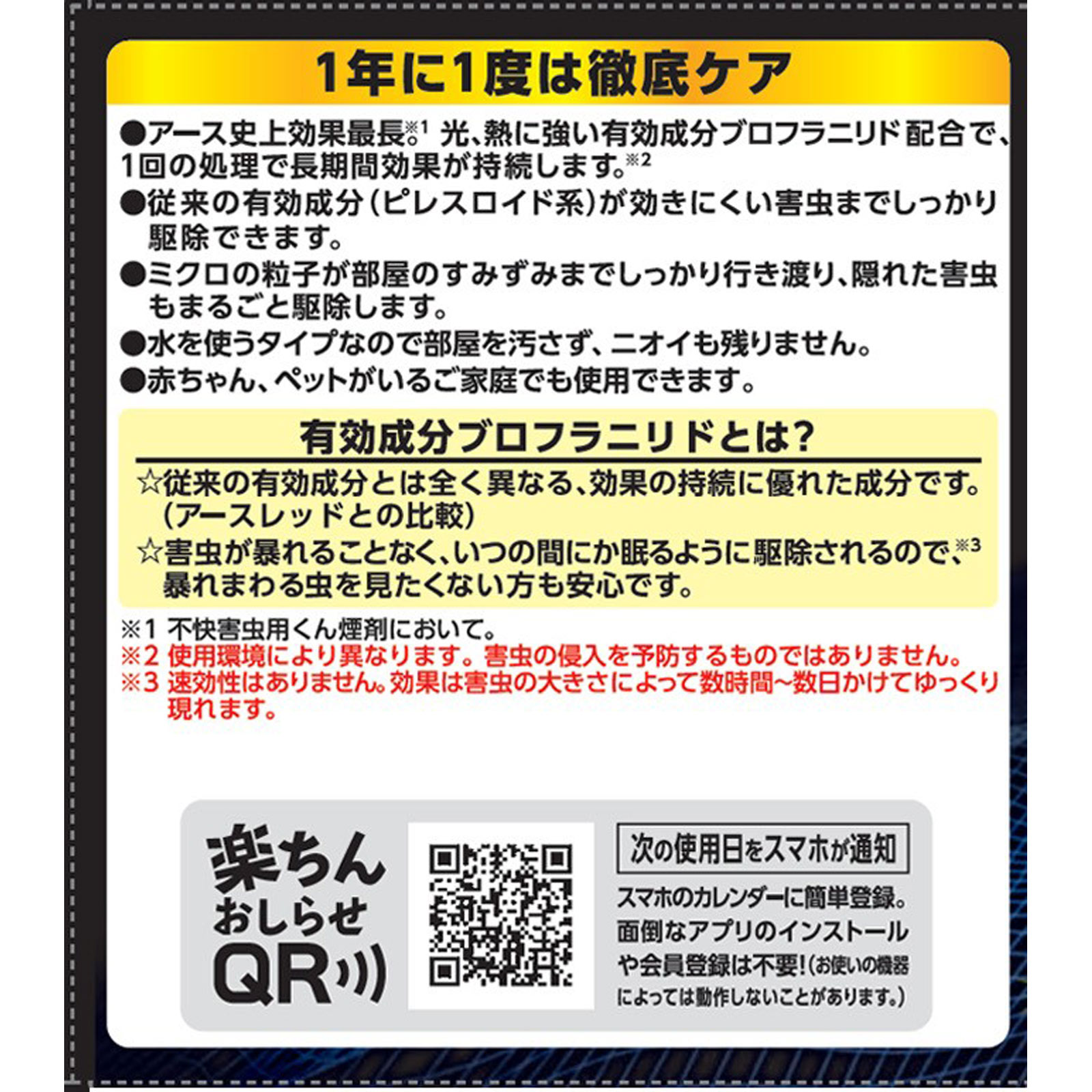 1年に1度は徹底ケア

●アース史上効果最長。※1 光、熱に強い有効成分ブロフラニリド配合で、1回の処理で長期間効果が持続します。※2

●従来の有効成分(ピレスロイド系)が効きにくい害虫までしっかり駆除できます。

●ミクロの粒子が部屋のすみずみまでしっかり行き渡り、隠れた害虫もまるごと駆除します。

●水を使うタイプなので部屋を汚さず、ニオイも残りません。

●赤ちゃん、ペットがいるご家庭でも使用できます。

有効成分ブロフラニリドとは?

☆従来の有効成分とは全く異なる、効果の持続に優れた成分です。(アースレッドとの比較)

☆害虫が暴れることなく、いつの間にか眠るように駆除されるので、※3 暴れまわる虫を見たくない方も安心です。

※1 不快害虫用くん煙剤において。
※2 使用環境により異なります。害虫の侵入を予防するものではありません。
※3 速効性はありません。効果は害虫の大きさによって数時間~数日かけてゆっくり現れます。

楽ちん おしらせ QR

次の使用日をスマホが通知

スマホのカレンダーに簡単登録。面倒なアプリのインストールや会員登録は不要!(お使いの機器によっては動作しないことがあります。)